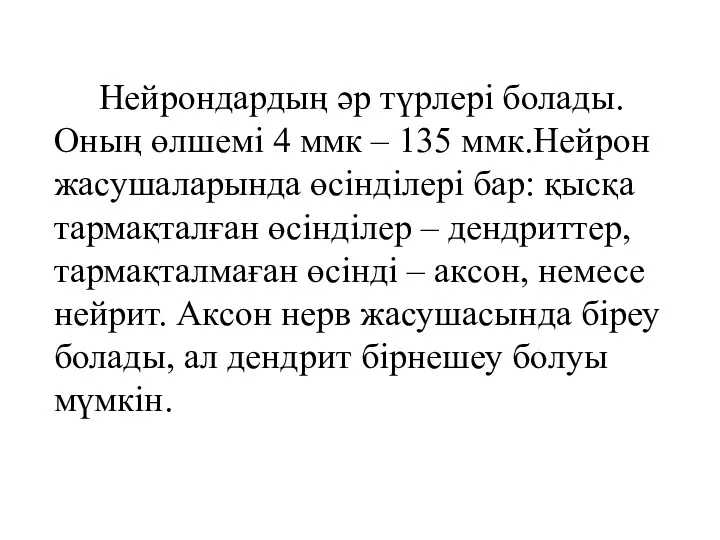 Нейрондардың әр түрлері болады. Оның өлшемі 4 ммк – 135 ммк.Нейрон жасушаларында өсінділері бар: қысқа тармақталған өсінділер – дендриттер, тармақталмаған өсінді – аксон, немесе нейрит. Аксон нерв жасушасында біреу болады, ал дендрит бірнешеу болуы мүмкін.